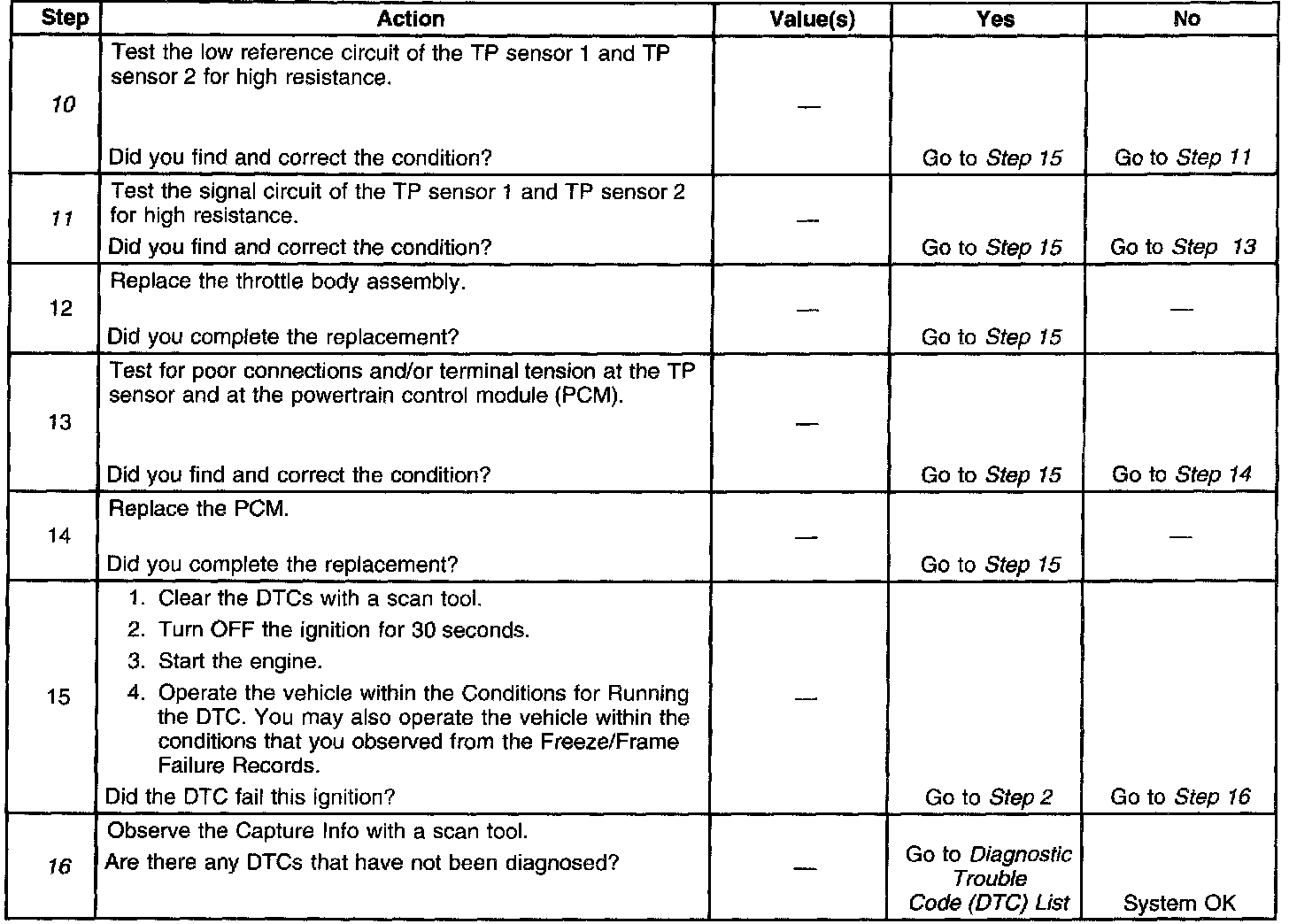 | Step | Action | Value(s) | Yes | No |
|---|---|---|---|---|
| 10 | Test the low reference circuit of the TP sensor 1 and TP sensor 2 for high resistance. Did you find and correct the condition? | — | Go to Step 15 | Go to Step 11 |
| 11 | Test the signal circuit of the TP sensor 1 and TP sensor 2 for high resistance. Did you find and correct the condition? | — | Go to Step 15 | Go to Step 13 |
| 12 | Replace the throttle body assembly. Did you complete the replacement? | — | Go to Step 15 | — |
| 13 | Test for poor connections and/or terminal tension at the TP sensor and at the powertrain control module (PCM). Did you find and correct the condition? | — | Go to Step 15 | Go to Step 14 |
| 14 | Replace the PCM. Did you complete the replacement? | — | Go to Step 15 | — |
| 15 | 1. Clear the DTCs with a scan tool. 2. Turn OFF the ignition for 30 seconds. 3. Start the engine. 4. Operate the vehicle within the Conditions for Running the DTC. You may also operate the vehicle within the conditions that you observed from the Freeze/Frame Failure Records. Did the DTC fail this ignition? | — | Go to Step 2 | Go to Step 16 |
| 16 | Observe the Capture Info with a scan tool. Are there any DTCs that have not been diagnosed? | — | Go to Diagnostic Trouble Code (DTC) List | System OK |